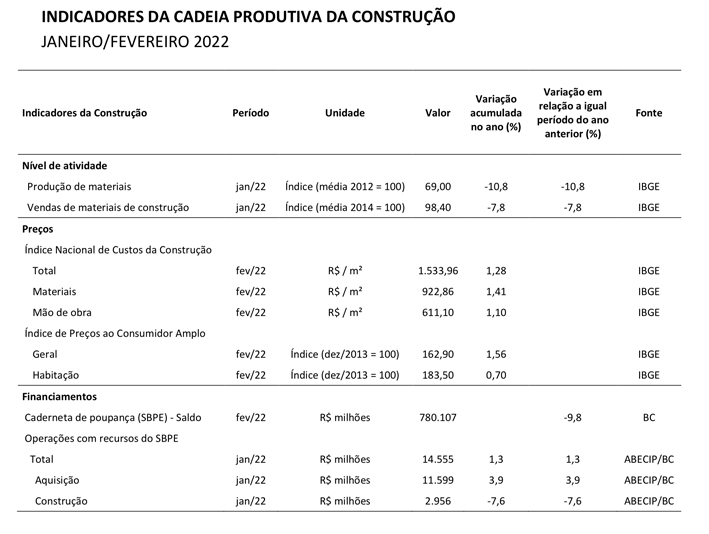 INDICADORES DA CADEIA PRODUTIVA DA CONSTRUÇÃO
JANEIRO/FEVEREIRO 2022

| Indicadores da Construção | Período | Unidade | Valor | Variação acumulada no ano (%) | Variação em relação a igual período do ano anterior (%) | Fonte |
|---|---|---|---|---|---|---|
| Nível de atividade | | | | | | |
| Produção de materiais | jan/22 | Índice (média 2012 = 100) | 69,00 | -10,8 | -10,8 | IBGE |
| Vendas de materiais de construção | jan/22 | Índice (média 2014 = 100) | 98,40 | -7,8 | -7,8 | IBGE |
| Preços | | | | | | |
| Índice Nacional de Custos da Construção | | | | | | |
| Total | fev/22 | R$ / m² | 1.533,96 | 1,28 | | IBGE |
| Materiais | fev/22 | R$ / m² | 922,86 | 1,41 | | IBGE |
| Mão de obra | fev/22 | R$ / m² | 611,10 | 1,10 | | IBGE |
| Índice de Preços ao Consumidor Amplo | | | | | | |
| Geral | fev/22 | Índice (dez/2013 = 100) | 162,90 | 1,56 | | IBGE |
| Habitação | fev/22 | Índice (dez/2013 = 100) | 183,50 | 0,70 | | IBGE |
| Financiamentos | | | | | | |
| Caderneta de poupança (SBPE) - Saldo | fev/22 | R$ milhões | 780.107 | | -9,8 | BC |
| Operações com recursos do SBPE | | | | | | |
| Total | jan/22 | R$ milhões | 14.555 | 1,3 | 1,3 | ABECIP/BC |
| Aquisição | jan/22 | R$ milhões | 11.599 | 3,9 | 3,9 | ABECIP/BC |
| Construção | jan/22 | R$ milhões | 2.956 | -7,6 | -7,6 | ABECIP/BC |